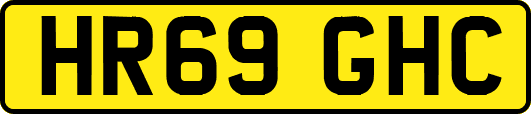 HR69 GHC